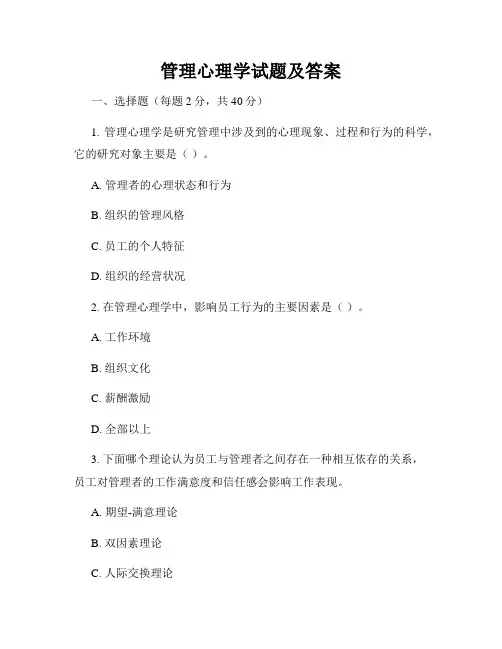 管理心理学试题及答案

一、选择题（每题 2 分，共 40 分）

1. 管理心理学是研究管理中涉及到的心理现象、过程和行为的科学，它的研究对象主要是（ ）。

A. 管理者的心理状态和行为

B. 组织的管理风格

C. 员工的个人特征

D. 组织的经营状况

2. 在管理心理学中，影响员工行为的主要因素是（ ）。

A. 工作环境

B. 组织文化

C. 薪酬激励

D. 全部以上

3. 下面哪个理论认为员工与管理者之间存在一种相互依存的关系，员工对管理者的工作满意度和信任感会影响工作表现。

A. 期望-满意理论

B. 双因素理论

C. 人际交换理论